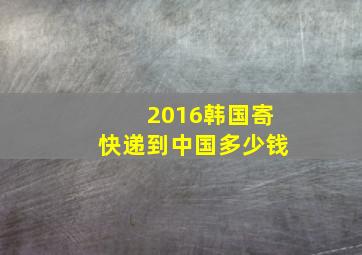 2016韩国寄快递到中国多少钱